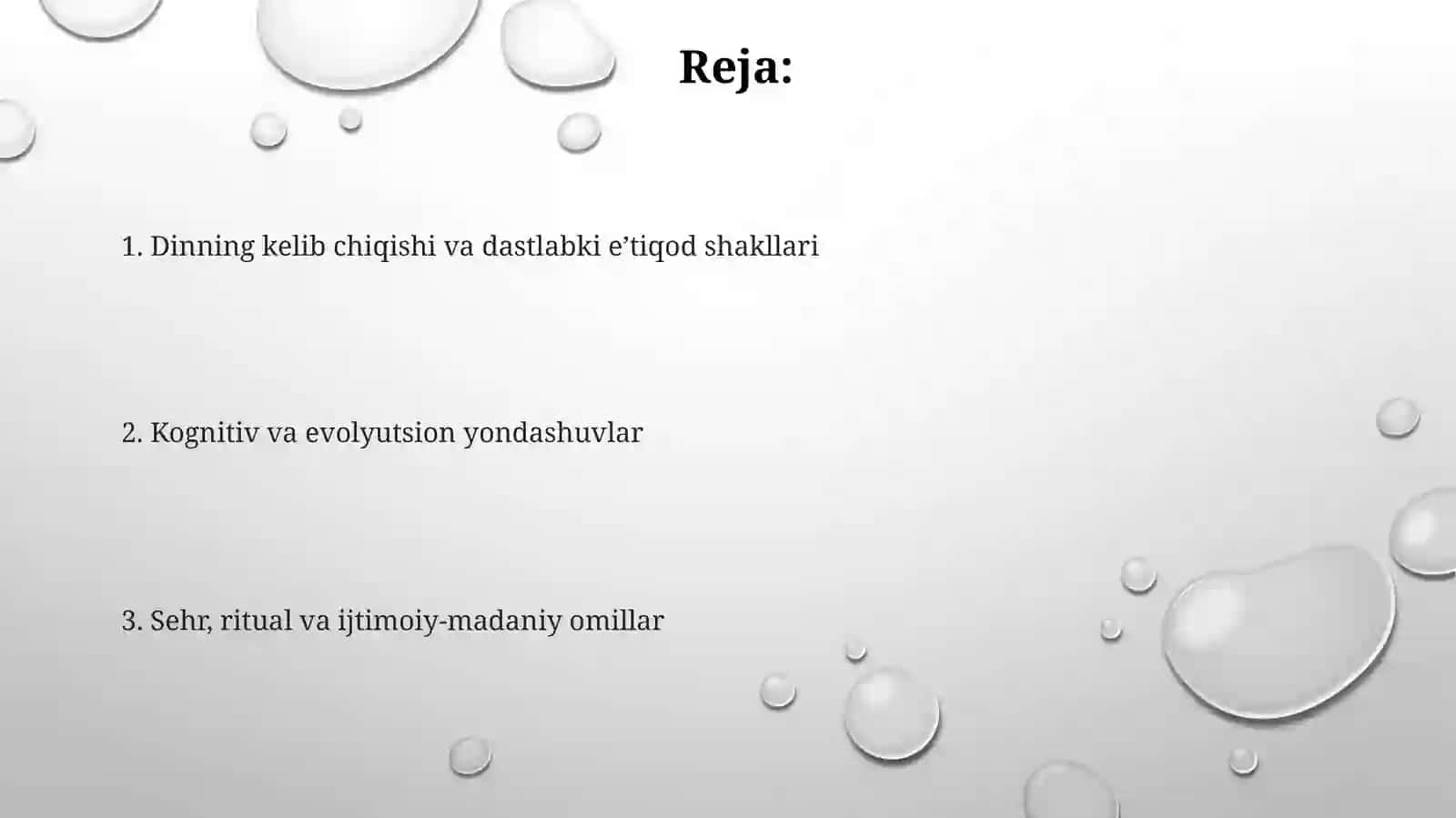 Reja:

1. Dinning kelib chiqishi va dastlabki e’tiqod shakllari

2. Kognitiv va evolyutsion yondashuvlar

3. Sehr, ritual va ijtimoiy-madaniy omillar